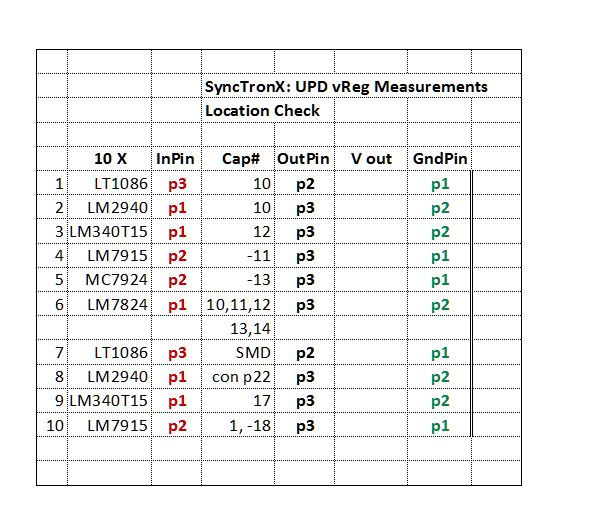 SyncTronX: UPD vReg Measurements

Location Check

|  | 10 X | InPin | Cap# | OutPin | V out | GndPin |
|---|---|---|---|---|---|---|
| 1 | LT1086 | p3 | 10 | p2 |  | p1 |
| 2 | LM2940 | p1 | 10 | p3 |  | p2 |
| 3 | LM340T15 | p1 | 12 | p3 |  | p2 |
| 4 | LM7915 | p2 | -11 | p3 |  | p1 |
| 5 | MC7924 | p2 | -13 | p3 |  | p1 |
| 6 | LM7824 | p1 | 10,11,12 | p3 |  | p2 |
|  |  |  | 13,14 |  |  |  |
| 7 | LT1086 | p3 | SMD | p2 |  | p1 |
| 8 | LM2940 | p1 | con p22 | p3 |  | p2 |
| 9 | LM340T15 | p1 | 17 | p3 |  | p2 |
| 10 | LM7915 | p2 | 1, -18 | p3 |  | p1 |